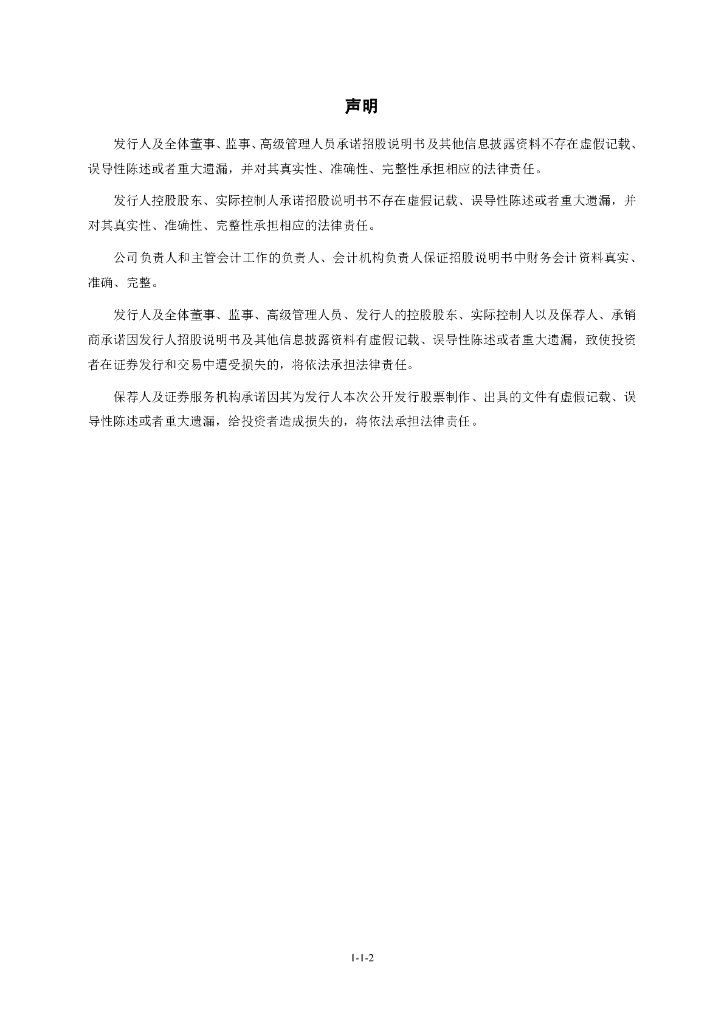 声明

发行人及全体董事、监事、高级管理人员承诺招股说明书及其他信息披露资料不存在虚假记载、误导性陈述或者重大遗漏，并对其真实性、准确性、完整性承担相应的法律责任。

发行人控股股东、实际控制人承诺招股说明书不存在虚假记载、误导性陈述或者重大遗漏，并对其真实性、准确性、完整性承担相应的法律责任。

公司负责人和主管会计工作的负责人、会计机构负责人保证招股说明书中财务会计资料真实、准确、完整。

发行人及全体董事、监事、高级管理人员、发行人的控股股东、实际控制人以及保荐人、承销商承诺因发行人招股说明书及其他信息披露资料有虚假记载、误导性陈述或者重大遗漏，致使投资者在证券发行和交易中遭受损失的，将依法承担法律责任。

保荐人及证券服务机构承诺因其为发行人本次公开发行股票制作、出具的文件有虚假记载、误导性陈述或者重大遗漏，给投资者造成损失的，将依法承担法律责任。

1-1-2